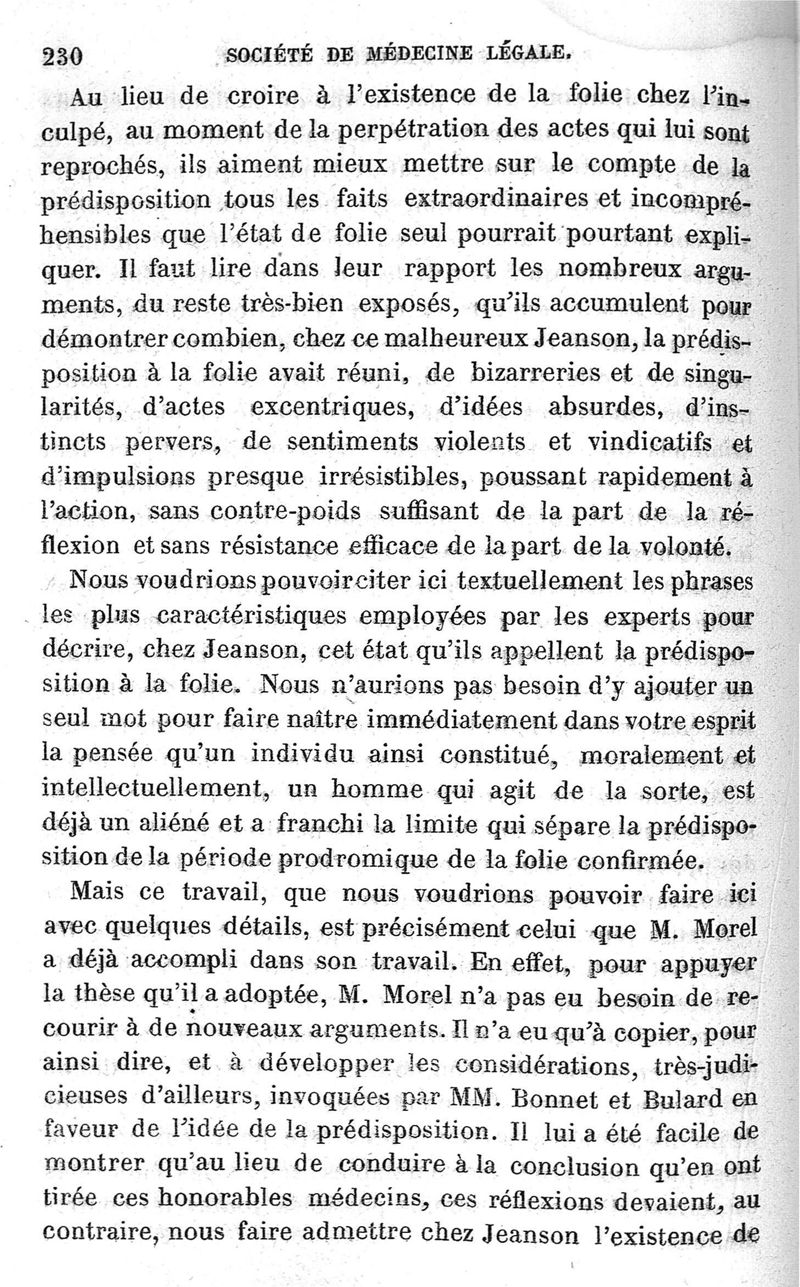 230 SOCIÉTÉ DE MÉDECINE LÉGALE.

Au lieu de croire à l'existence de la folie chez l'inculpé, au moment de la perpétration des actes qui lui sont reprochés, ils aiment mieux mettre sur le compte de la prédisposition tous les faits extraordinaires et incompréhensibles que l'état de folie seul pourrait pourtant expliquer. Il faut lire dans leur rapport les nombreux arguments, du reste très-bien exposés, qu'ils accumulent pour démontrer combien, chez ce malheureux Jeanson, la prédisposition à la folie avait réuni, de bizarreries et de singularités, d'actes excentriques, d'idées absurdes, d'instincts pervers, de sentiments violents et vindicatifs et d'impulsions presque irrésistibles, poussant rapidement à l'action, sans contre-poids suffisant de la part de la réflexion et sans résistance efficace de la part de la volonté.

Nous voudrions pouvoir citer ici textuellement les phrases les plus caractéristiques employées par les experts pour décrire, chez Jeanson, cet état qu'ils appellent la prédisposition à la folie. Nous n'aurions pas besoin d'y ajouter un seul mot pour faire naître immédiatement dans votre esprit la pensée qu'un individu ainsi constitué, moralement et intellectuellement, un homme qui agit de la sorte, est déjà un aliéné et a franchi la limite qui sépare la prédisposition de la période prodromique de la folie confirmée.

Mais ce travail, que nous voudrions pouvoir faire ici avec quelques détails, est précisément celui que M. Morel a déjà accompli dans son travail. En effet, pour appuyer la thèse qu'il a adoptée, M. Morel n'a pas eu besoin de recourir à de nouveaux arguments. Il n'a eu qu'à copier, pour ainsi dire, et à développer les considérations, très-judicieuses d'ailleurs, invoquées par MM. Bonnet et Bulard en faveur de l'idée de la prédisposition. Il lui a été facile de montrer qu'au lieu de conduire à la conclusion qu'en ont tirée ces honorables médecins, ces réflexions devaient, au contraire, nous faire admettre chez Jeanson l'existence de